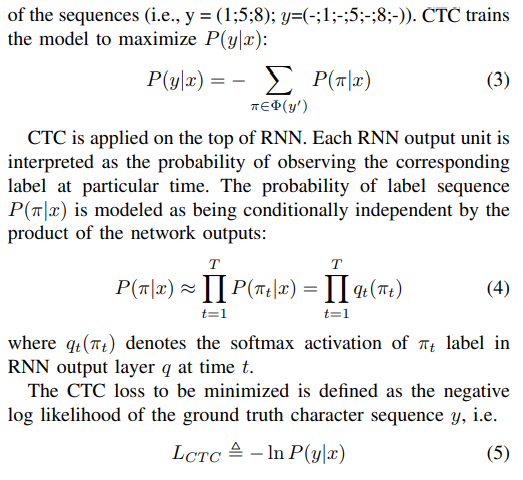 of the sequences (i.e., y = (1;5;8); y=(-;1;-;5;-;8;-)). CTC trains the model to maximize $P(y|x)$:

$$P(y|x) = -\sum_{\pi \in \Phi(y')} P(\pi|x) \quad (3)$$

CTC is applied on the top of RNN. Each RNN output unit is interpreted as the probability of observing the corresponding label at particular time. The probability of label sequence $P(\pi|x)$ is modeled as being conditionally independent by the product of the network outputs:

$$P(\pi|x) \approx \prod_{t=1}^{T} P(\pi_t|x) = \prod_{t=1}^{T} q_t(\pi_t) \quad (4)$$

where $q_t(\pi_t)$ denotes the softmax activation of $\pi_t$ label in RNN output layer $q$ at time $t$.

The CTC loss to be minimized is defined as the negative log likelihood of the ground truth character sequence $y$, i.e.

$$L_{CTC} \triangleq -\ln P(y|x) \quad (5)$$